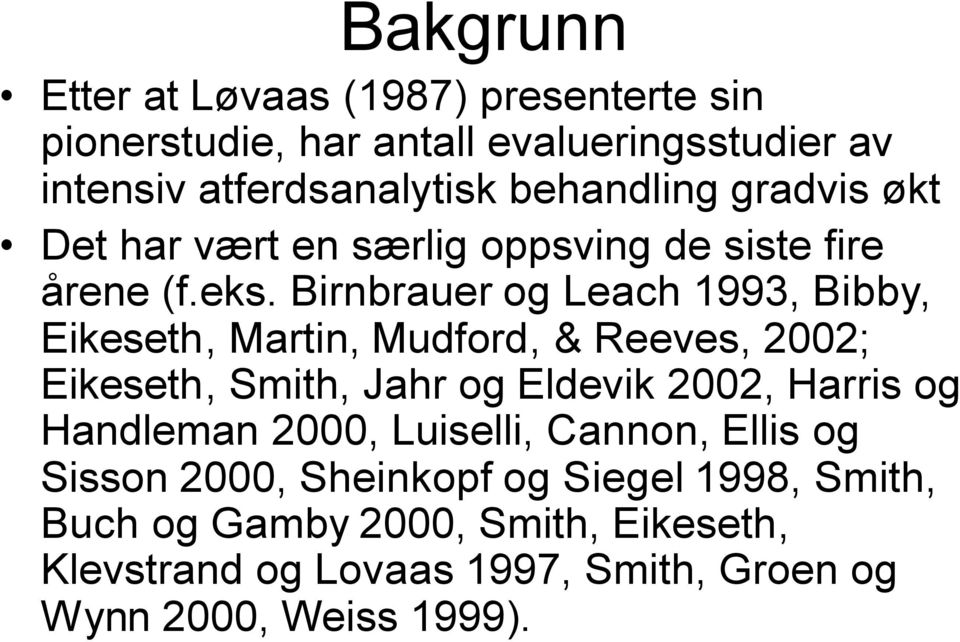 Bakgrunn

• Etter at Løvaas (1987) presenterte sin pionerstudie, har antall evalueringsstudier av intensiv atferdsanalytisk behandling gradvis økt

• Det har vært en særlig oppsving de siste fire årene (f.eks. Birnbrauer og Leach 1993, Bibby, Eikeseth, Martin, Mudford, & Reeves, 2002; Eikeseth, Smith, Jahr og Eldevik 2002, Harris og Handleman 2000, Luiselli, Cannon, Ellis og Sisson 2000, Sheinkopf og Siegel 1998, Smith, Buch og Gamby 2000, Smith, Eikeseth, Klevstrand og Lovaas 1997, Smith, Groen og Wynn 2000, Weiss 1999).